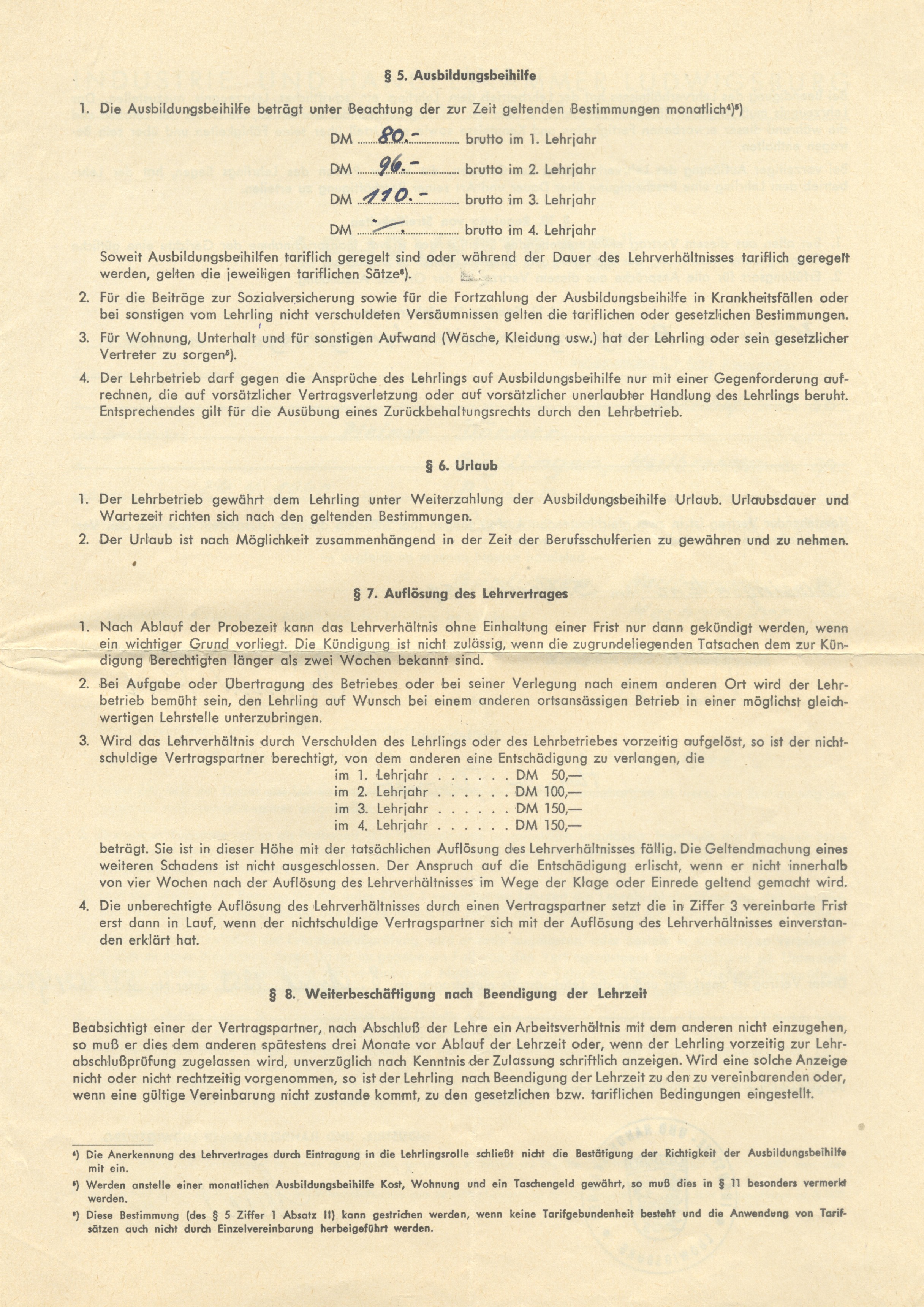 § 5. Ausbildungsbeihilfe

1. Die Ausbildungsbeihilfe beträgt unter Beachtung der zur Zeit geltenden Bestimmungen monatlich⁴)⁵)

DM 80.- brutto im 1. Lehrjahr

DM 96.- brutto im 2. Lehrjahr

DM 110.- brutto im 3. Lehrjahr

DM — brutto im 4. Lehrjahr

Soweit Ausbildungsbeihilfen tariflich geregelt sind oder während der Dauer des Lehrverhältnisses tariflich geregelt werden, gelten die jeweiligen tariflichen Sätze⁶).

2. Für die Beiträge zur Sozialversicherung sowie für die Fortzahlung der Ausbildungsbeihilfe in Krankheitsfällen oder bei sonstigen vom Lehrling nicht verschuldeten Versäumnissen gelten die tariflichen oder gesetzlichen Bestimmungen.

3. Für Wohnung, Unterhalt und für sonstigen Aufwand (Wäsche, Kleidung usw.) hat der Lehrling oder sein gesetzlicher Vertreter zu sorgen⁵).

4. Der Lehrbetrieb darf gegen die Ansprüche des Lehrlings auf Ausbildungsbeihilfe nur mit einer Gegenforderung aufrechnen, die auf vorsätzlicher Vertragsverletzung oder auf vorsätzlicher unerlaubter Handlung des Lehrlings beruht. Entsprechendes gilt für die Ausübung eines Zurückbehaltungsrechts durch den Lehrbetrieb.

§ 6. Urlaub

1. Der Lehrbetrieb gewährt dem Lehrling unter Weiterzahlung der Ausbildungsbeihilfe Urlaub. Urlaubsdauer und Wartezeit richten sich nach den geltenden Bestimmungen.

2. Der Urlaub ist nach Möglichkeit zusammenhängend in der Zeit der Berufsschulferien zu gewähren und zu nehmen.

§ 7. Auflösung des Lehrvertrages

1. Nach Ablauf der Probezeit kann das Lehrverhältnis ohne Einhaltung einer Frist nur dann gekündigt werden, wenn ein wichtiger Grund vorliegt. Die Kündigung ist nicht zulässig, wenn die zugrundeliegenden Tatsachen dem zur Kündigung Berechtigten länger als zwei Wochen bekannt sind.

2. Bei Aufgabe oder Übertragung des Betriebes oder bei seiner Verlegung nach einem anderen Ort wird der Lehrbetrieb bemüht sein, den Lehrling auf Wunsch bei einem anderen ortsansässigen Betrieb in einer möglichst gleichwertigen Lehrstelle unterzubringen.

3. Wird das Lehrverhältnis durch Verschulden des Lehrlings oder des Lehrbetriebes vorzeitig aufgelöst, so ist der nichtschuldige Vertragspartner berechtigt, von dem anderen eine Entschädigung zu verlangen, die
im 1. Lehrjahr . . . . . . DM 50,—
im 2. Lehrjahr . . . . . . DM 100,—
im 3. Lehrjahr . . . . . . DM 150,—
im 4. Lehrjahr . . . . . . DM 150,—
beträgt. Sie ist in dieser Höhe mit der tatsächlichen Auflösung des Lehrverhältnisses fällig. Die Geltendmachung eines weiteren Schadens ist nicht ausgeschlossen. Der Anspruch auf die Entschädigung erlischt, wenn er nicht innerhalb von vier Wochen nach der Auflösung des Lehrverhältnisses im Wege der Klage oder Einrede geltend gemacht wird.

4. Die unberechtigte Auflösung des Lehrverhältnisses durch einen Vertragspartner setzt die in Ziffer 3 vereinbarte Frist erst dann in Lauf, wenn der nichtschuldige Vertragspartner sich mit der Auflösung des Lehrverhältnisses einverstanden erklärt hat.

§ 8. Weiterbeschäftigung nach Beendigung der Lehrzeit

Beabsichtigt einer der Vertragspartner, nach Abschluß der Lehre ein Arbeitsverhältnis mit dem anderen nicht einzugehen, so muß er dies dem anderen spätestens drei Monate vor Ablauf der Lehrzeit oder, wenn der Lehrling vorzeitig zur Lehrabschlußprüfung zugelassen wird, unverzüglich nach Kenntnis der Zulassung schriftlich anzeigen. Wird eine solche Anzeige nicht oder nicht rechtzeitig vorgenommen, so ist der Lehrling nach Beendigung der Lehrzeit zu den zu vereinbarenden oder, wenn eine gültige Vereinbarung nicht zustande kommt, zu den gesetzlichen bzw. tariflichen Bedingungen eingestellt.

⁴) Die Anerkennung des Lehrvertrages durch Eintragung in die Lehrlingsrolle schließt nicht die Bestätigung der Richtigkeit der Ausbildungsbeihilfe mit ein.

⁵) Werden anstelle einer monatlichen Ausbildungsbeihilfe Kost, Wohnung und ein Taschengeld gewährt, so muß dies in § 11 besonders vermerkt werden.

⁶) Diese Bestimmung (des § 5 Ziffer 1 Absatz II) kann gestrichen werden, wenn keine Tarifgebundenheit besteht und die Anwendung von Tarifsätzen auch nicht durch Einzelvereinbarung herbeigeführt werden.